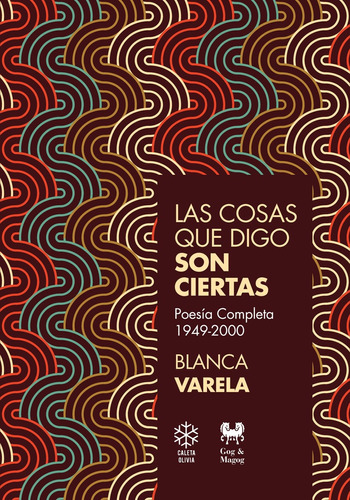 LAS COSAS QUE DIGO SON CIERTAS

Poesía Completa
1949-2000

BLANCA VARELA

CALETA OLIVIA

Gog & Magog